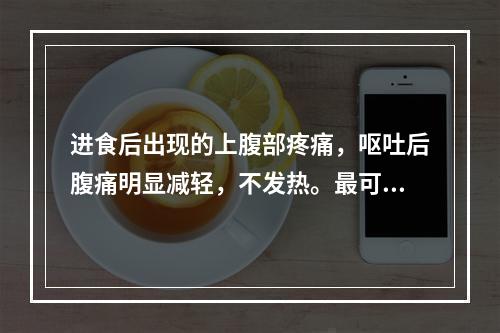 进食后出现的上腹部疼痛，呕吐后腹痛明显减轻，不发热。最可...